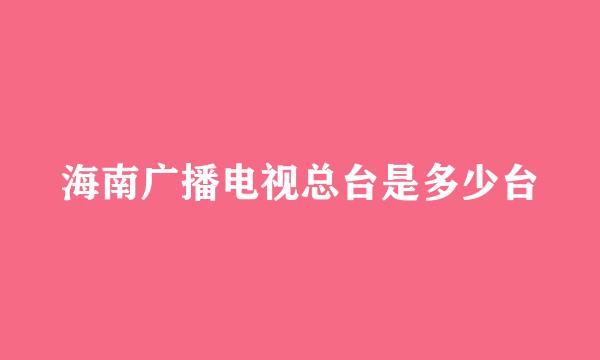 海南广播电视总台是多少台